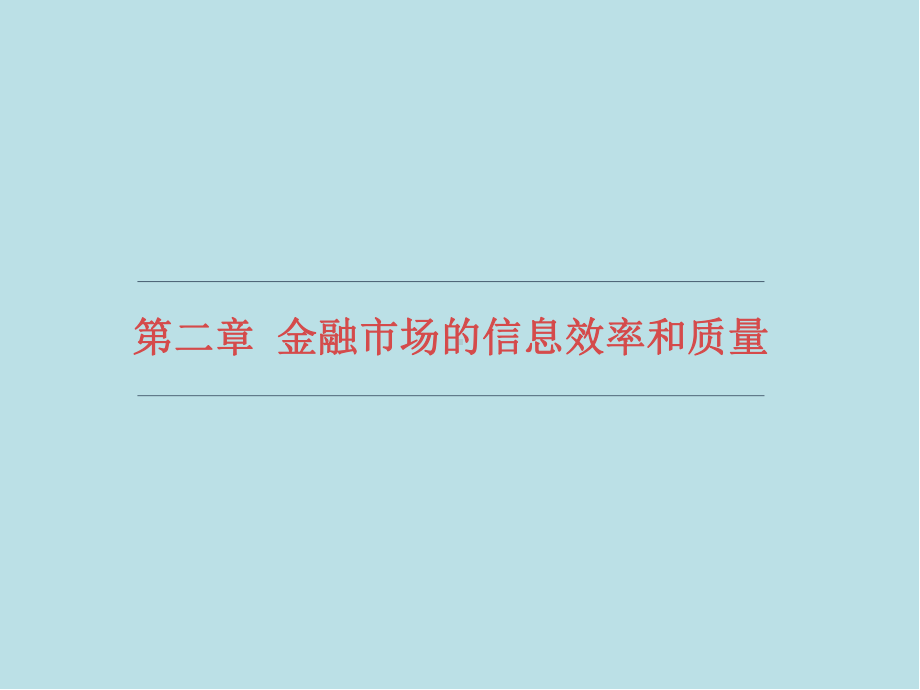 第二章  金融市场的信息效率和质量